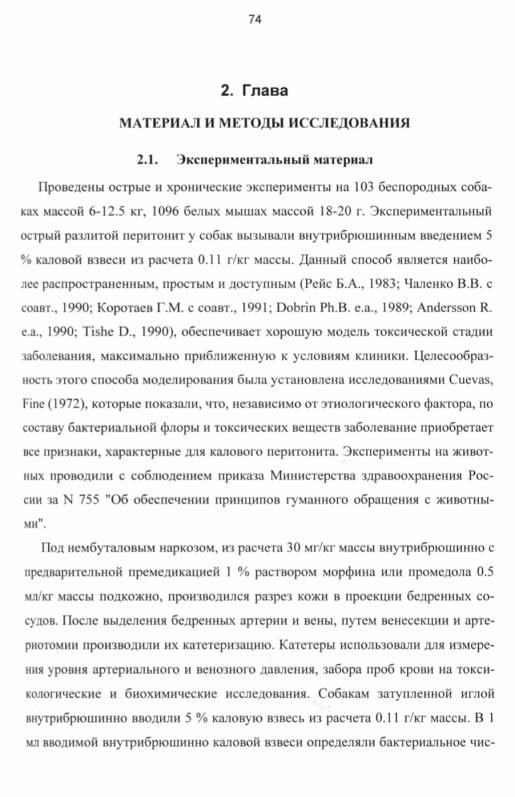 74

2. Глава

МАТЕРИАЛ И МЕТОДЫ ИССЛЕДОВАНИЯ

2.1. Экспериментальный материал

Проведены острые и хронические эксперименты на 103 беспородных собаках массой 6-12.5 кг, 1096 белых мышах массой 18-20 г. Экспериментальный острый разлитой перитонит у собак вызывали внутрибрюшинным введением 5 % каловой взвеси из расчета 0.11 г/кг массы. Данный способ является наиболее распространенным, простым и доступным (Рейс Б.А., 1983; Чаленко В.В. с соавт., 1990; Коротаев Г.М. с соавт., 1991; Dobrin Ph.B. e.a., 1989; Andersson R. e.a., 1990; Tishe D., 1990), обеспечивает хорошую модель токсической стадии заболевания, максимально приближенную к условиям клиники. Целесообразность этого способа моделирования была установлена исследованиями Cuevas, Fine (1972), которые показали, что, независимо от этиологического фактора, по составу бактериальной флоры и токсических веществ заболевание приобретает все признаки, характерные для калового перитонита. Эксперименты на животных проводили с соблюдением приказа Министерства здравоохранения России за N 755 "Об обеспечении принципов гуманного обращения с животными".

Под нембуталовым наркозом, из расчета 30 мг/кг массы внутрибрюшинно с предварительной премедикацией 1 % раствором морфина или промедола 0.5 мл/кг массы подкожно, производился разрез кожи в проекции бедренных сосудов. После выделения бедренных артерии и вены, путем венесекции и артериотомии производили их катетеризацию. Катетеры использовали для измерения уровня артериального и венозного давления, забора проб крови на токсикологические и биохимические исследования. Собакам затупленной иглой внутрибрюшинно вводили 5 % каловую взвесь из расчета 0.11 г/кг массы. В 1 мл вводимой внутрибрюшинно каловой взвеси определяли бактериальное чис-